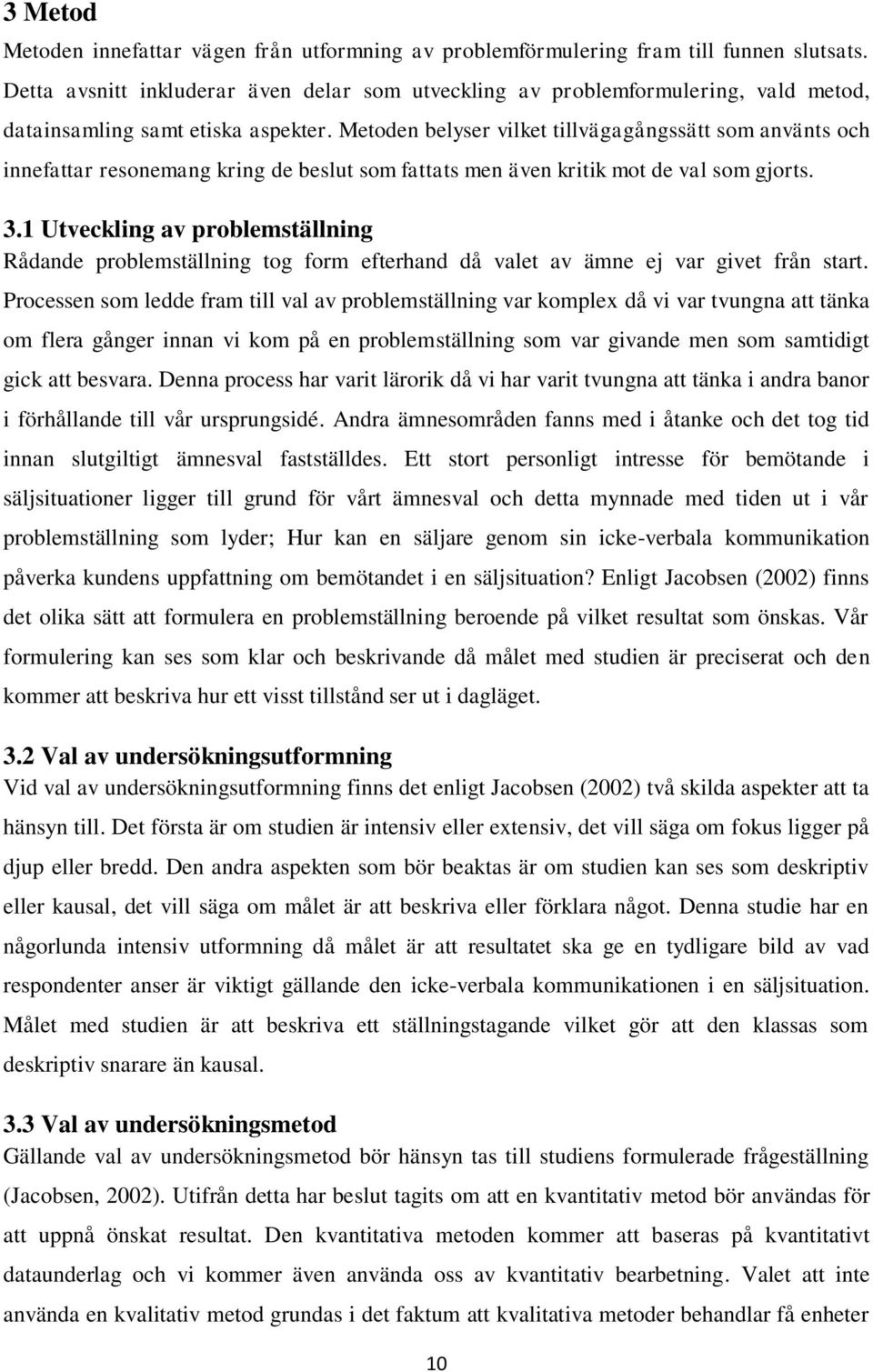 3 Metod
Metoden innefattar vägen från utformning av problemförmulering fram till funnen slutsats. Detta avsnitt inkluderar även delar som utveckling av problemformulering, vald metod, datainsamling samt etiska aspekter. Metoden belyser vilket tillvägagångssätt som använts och innefattar resonemang kring de beslut som fattats men även kritik mot de val som gjorts.

3.1 Utveckling av problemställning
Rådande problemställning tog form efterhand då valet av ämne ej var givet från start. Processen som ledde fram till val av problemställning var komplex då vi var tvungna att tänka om flera gånger innan vi kom på en problemställning som var givande men som samtidigt gick att besvara. Denna process har varit lärorik då vi har varit tvungna att tänka i andra banor i förhållande till vår ursprungsidé. Andra ämnesområden fanns med i åtanke och det tog tid innan slutgiltigt ämnesval fastställdes. Ett stort personligt intresse för bemötande i säljsituationer ligger till grund för vårt ämnesval och detta mynnade med tiden ut i vår problemställning som lyder; Hur kan en säljare genom sin icke-verbala kommunikation påverka kundens uppfattning om bemötandet i en säljsituation? Enligt Jacobsen (2002) finns det olika sätt att formulera en problemställning beroende på vilket resultat som önskas. Vår formulering kan ses som klar och beskrivande då målet med studien är preciserat och den kommer att beskriva hur ett visst tillstånd ser ut i dagläget.

3.2 Val av undersökningsutformning
Vid val av undersökningsutformning finns det enligt Jacobsen (2002) två skilda aspekter att ta hänsyn till. Det första är om studien är intensiv eller extensiv, det vill säga om fokus ligger på djup eller bredd. Den andra aspekten som bör beaktas är om studien kan ses som deskriptiv eller kausal, det vill säga om målet är att beskriva eller förklara något. Denna studie har en någorlunda intensiv utformning då målet är att resultatet ska ge en tydligare bild av vad respondenter anser är viktigt gällande den icke-verbala kommunikationen i en säljsituation. Målet med studien är att beskriva ett ställningstagande vilket gör att den klassas som deskriptiv snarare än kausal.

3.3 Val av undersökningsmetod
Gällande val av undersökningsmetod bör hänsyn tas till studiens formulerade frågeställning (Jacobsen, 2002). Utifrån detta har beslut tagits om att en kvantitativ metod bör användas för att uppnå önskat resultat. Den kvantitativa metoden kommer att baseras på kvantitativt dataunderlag och vi kommer även använda oss av kvantitativ bearbetning. Valet att inte använda en kvalitativ metod grundas i det faktum att kvalitativa metoder behandlar få enheter

10